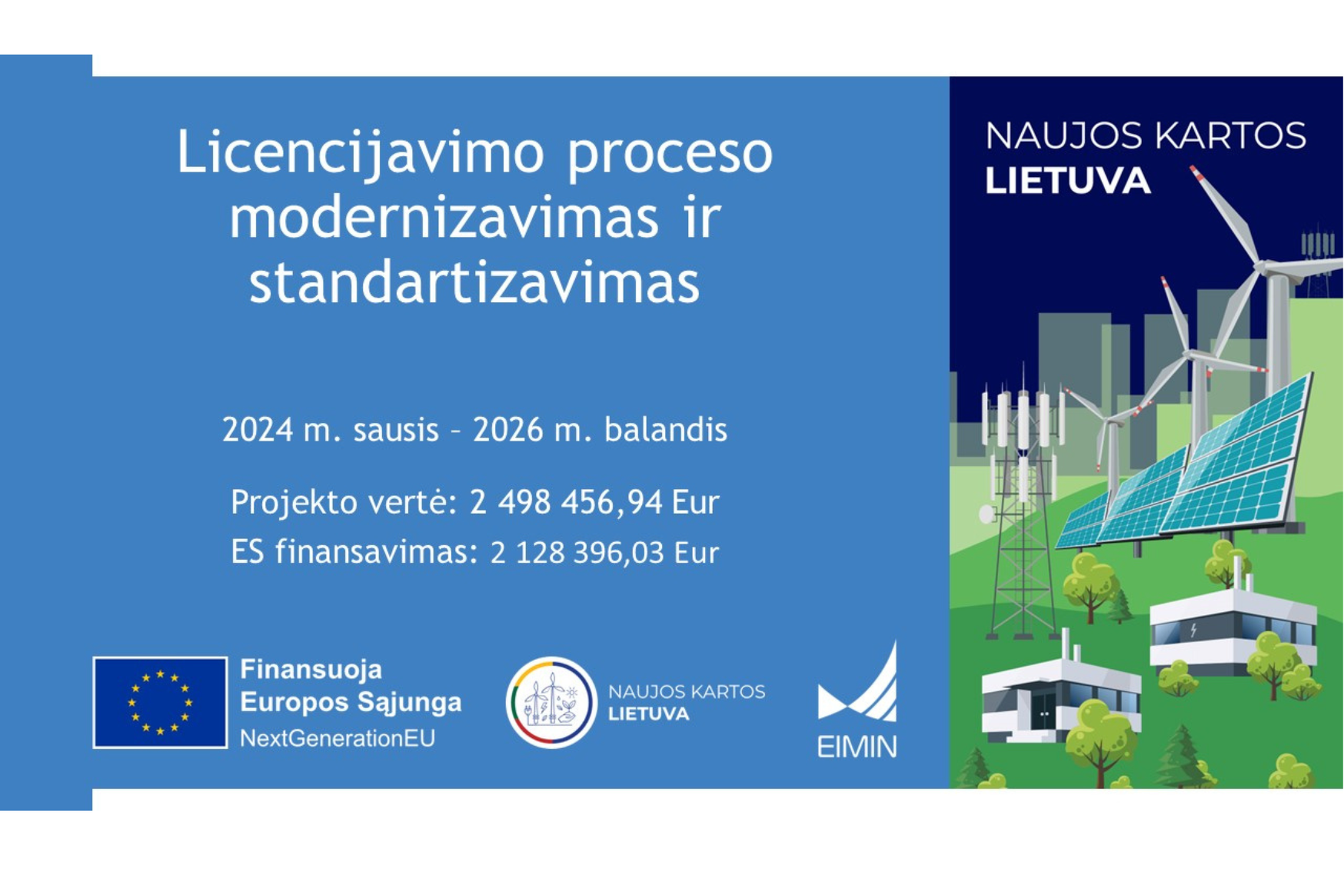 Licencijavimo proceso modernizavimas ir standartizavimas

2024 m. sausis – 2026 m. balandis

Projekto vertė: 2 498 456,94 Eur

ES finansavimas: 2 128 396,03 Eur

Finansuoja Europos Sąjunga
NextGenerationEU

NAUJOS KARTOS
LIETUVA

EIMIN

NAUJOS KARTOS
LIETUVA